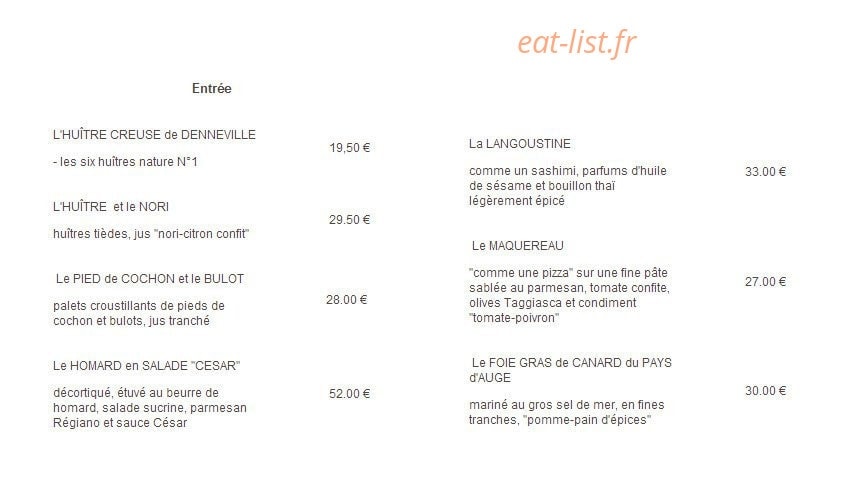 eat-list.fr

Entrée

L'HUÎTRE CREUSE de DENNEVILLE

- les six huîtres nature N°1

19,50 €

L'HUÎTRE et le NORI

huîtres tièdes, jus "nori-citron confit"

29.50 €

Le PIED de COCHON et le BULOT

palets croustillants de pieds de cochon et bulots, jus tranché

28.00 €

Le HOMARD en SALADE "CESAR"

décortiqué, étuvé au beurre de homard, salade sucrine, parmesan Régiano et sauce César

52.00 €

La LANGOUSTINE

comme un sashimi, parfums d'huile de sésame et bouillon thaï légèrement épicé

33.00 €

Le MAQUEREAU

"comme une pizza" sur une fine pâte sablée au parmesan, tomate confite, olives Taggiasca et condiment "tomate-poivron"

27.00 €

Le FOIE GRAS de CANARD du PAYS d'AUGE

mariné au gros sel de mer, en fines tranches, "pomme-pain d'épices"

30.00 €